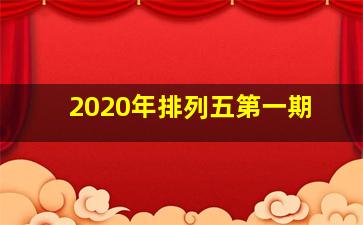 2020年排列五第一期